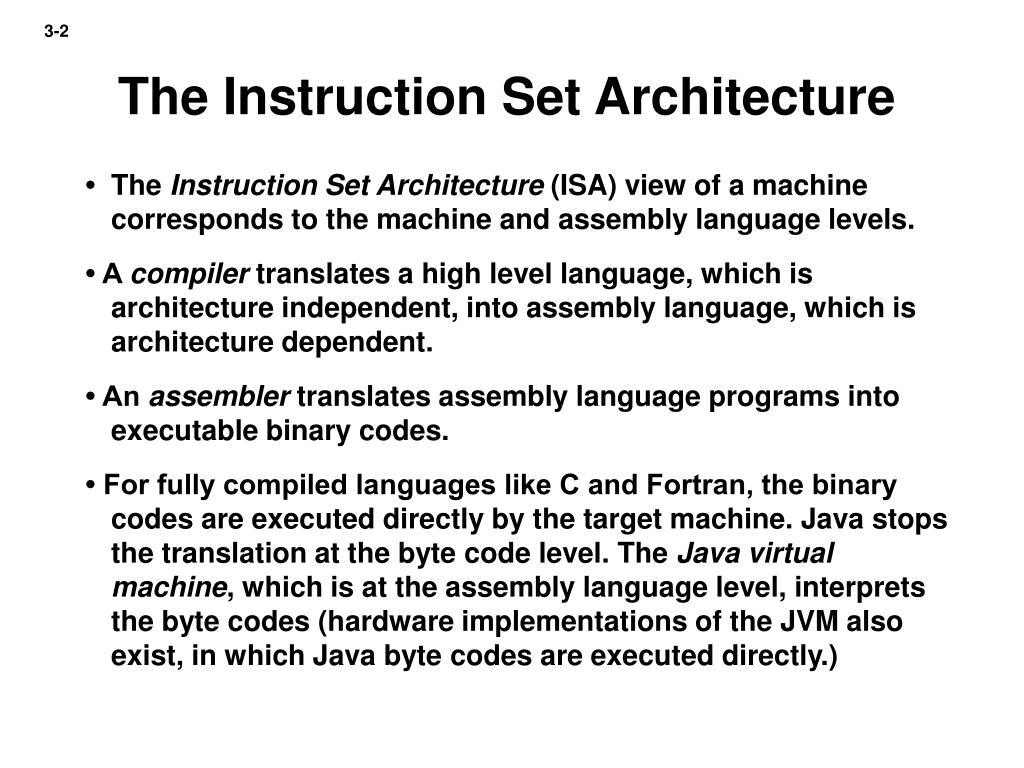 3-2

The Instruction Set Architecture

• The Instruction Set Architecture (ISA) view of a machine corresponds to the machine and assembly language levels.

• A compiler translates a high level language, which is architecture independent, into assembly language, which is architecture dependent.

• An assembler translates assembly language programs into executable binary codes.

• For fully compiled languages like C and Fortran, the binary codes are executed directly by the target machine. Java stops the translation at the byte code level. The Java virtual machine, which is at the assembly language level, interprets the byte codes (hardware implementations of the JVM also exist, in which Java byte codes are executed directly.)